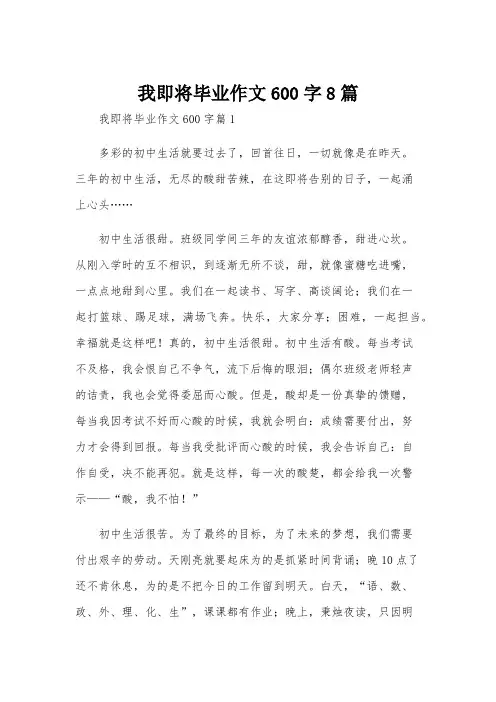 我即将毕业作文600字8篇

我即将毕业作文600字篇1

多彩的初中生活就要过去了，回首往日，一切就像是在昨天。三年的初中生活，无尽的酸甜苦辣，在这即将告别的日子，一起涌上心头……

初中生活很甜。班级同学间三年的友谊浓郁醇香，甜进心坎。从刚入学时的互不相识，到逐渐无所不谈，甜，就像蜜糖吃进嘴，一点点地甜到心里。我们在一起读书、写字、高谈阔论；我们在一起打篮球、踢足球，满场飞奔。快乐，大家分享；困难，一起担当。幸福就是这样吧！真的，初中生活很甜。初中生活有酸。每当考试不及格，我会恨自己不争气，流下后悔的眼泪；偶尔班级老师轻声的诘责，我也会觉得委屈而心酸。但是，酸却是一份真挚的馈赠，每当我因考试不好而心酸的时候，我就会明白：成绩需要付出，努力才会得到回报。每当我受批评而心酸的时候，我会告诉自己：自作自受，决不能再犯。就是这样，每一次的酸楚，都会给我一次警示——“酸，我不怕！”

初中生活很苦。为了最终的目标，为了未来的梦想，我们需要付出艰辛的劳动。天刚亮就要起床为的是抓紧时间背诵；晚10点了还不肯休息，为的是不把今日的工作留到明天。白天，“语、数、政、外、理、化、生”，课课都有作业；晚上，秉烛夜读，只因明